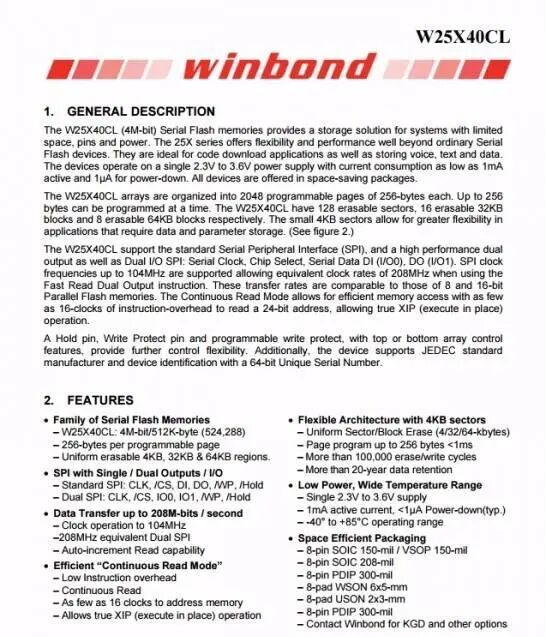 W25X40CL

winbond

1. GENERAL DESCRIPTION

The W25X40CL (4M-bit) Serial Flash memories provides a storage solution for systems with limited space, pins and power. The 25X series offers flexibility and performance well beyond ordinary Serial Flash devices. They are ideal for code download applications as well as storing voice, text and data. The devices operate on a single 2.3V to 3.6V power supply with current consumption as low as 1mA active and 1μA for power-down. All devices are offered in space-saving packages.

The W25X40CL arrays are organized into 2048 programmable pages of 256-bytes each. Up to 256 bytes can be programmed at a time. The W25X40CL have 128 erasable sectors, 16 erasable 32KB blocks and 8 erasable 64KB blocks respectively. The small 4KB sectors allow for greater flexibility in applications that require data and parameter storage. (See figure 2.)

The W25X40CL support the standard Serial Peripheral Interface (SPI), and a high performance dual output as well as Dual I/O SPI: Serial Clock, Chip Select, Serial Data DI (I/O0), DO (I/O1). SPI clock frequencies up to 104MHz are supported allowing equivalent clock rates of 208MHz when using the Fast Read Dual Output instruction. These transfer rates are comparable to those of 8 and 16-bit Parallel Flash memories. The Continuous Read Mode allows for efficient memory access with as few as 16-clocks of instruction-overhead to read a 24-bit address, allowing true XIP (execute in place) operation.

A Hold pin, Write Protect pin and programmable write protect, with top or bottom array control features, provide further control flexibility. Additionally, the device supports JEDEC standard manufacturer and device identification with a 64-bit Unique Serial Number.

2. FEATURES

• Family of Serial Flash Memories
– W25X40CL: 4M-bit/512K-byte (524,288)
– 256-bytes per programmable page
– Uniform erasable 4KB, 32KB & 64KB regions.

• SPI with Single / Dual Outputs / I/O
– Standard SPI: CLK, /CS, DI, DO, /WP, /Hold
– Dual SPI: CLK, /CS, IO0, IO1, /WP, /Hold

• Data Transfer up to 208M-bits / second
– Clock operation to 104MHz
–208MHz equivalent Dual SPI
– Auto-increment Read capability

• Efficient "Continuous Read Mode"
– Low Instruction overhead
– Continuous Read
– As few as 16 clocks to address memory
– Allows true XIP (execute in place) operation

• Flexible Architecture with 4KB sectors
– Uniform Sector/Block Erase (4/32/64-kbytes)
– Page program up to 256 bytes <1ms
– More than 100,000 erase/write cycles
– More than 20-year data retention

• Low Power, Wide Temperature Range
– Single 2.3V to 3.6V supply
– 1mA active current, <1μA Power-down(typ.)
– -40° to +85°C operating range

• Space Efficient Packaging
– 8-pin SOIC 150-mil / VSOP 150-mil
– 8-pin SOIC 208-mil
– 8-pin PDIP 300-mil
– 8-pad WSON 6x5-mm
– 8-pad USON 2x3-mm
– 8-pin PDIP 300-mil
– Contact Winbond for KGD and other options